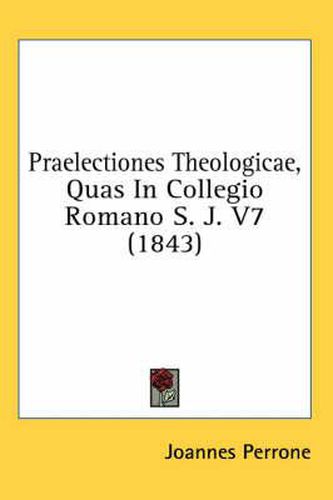 Praelectiones Theologicae, Quas In Collegio Romano S. J. V7 (1843)

Joannes Perrone